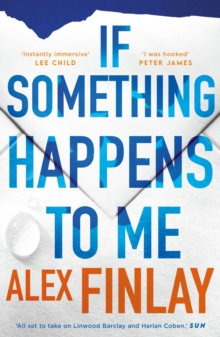 'Instantly immersive'
LEE CHILD

'I was hooked'
PETER JAMES

IF SOMETHING HAPPENS TO ME

ALEX FINLAY

'All set to take on Linwood Barclay and Harlan Coben.' SUN